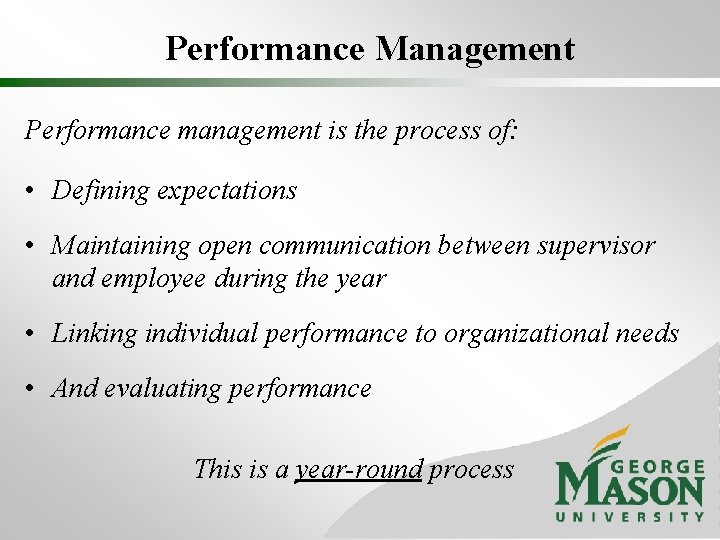 Performance Management

Performance management is the process of:

• Defining expectations

• Maintaining open communication between supervisor and employee during the year

• Linking individual performance to organizational needs

• And evaluating performance

This is a year-round process

GEORGE MASON UNIVERSITY